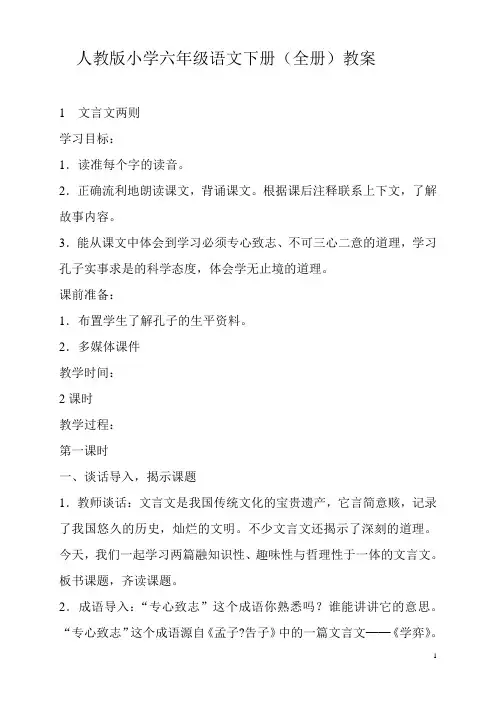 人教版小学六年级语文下册（全册）教案

1　文言文两则

学习目标：

1．读准每个字的读音。

2．正确流利地朗读课文，背诵课文。根据课后注释联系上下文，了解故事内容。

3．能从课文中体会到学习必须专心致志、不可三心二意的道理，学习孔子实事求是的科学态度，体会学无止境的道理。

课前准备：

1．布置学生了解孔子的生平资料。

2．多媒体课件

教学时间：

2 课时

教学过程：

第一课时

一、谈话导入，揭示课题

1．教师谈话：文言文是我国传统文化的宝贵遗产，它言简意赅，记录了我国悠久的历史，灿烂的文明。不少文言文还揭示了深刻的道理。今天，我们一起学习两篇融知识性、趣味性与哲理性于一体的文言文。板书课题，齐读课题。

2．成语导入：“专心致志”这个成语你熟悉吗？谁能讲讲它的意思。“专心致志”这个成语源自《孟子?告子》中的一篇文言文——《学弈》。

1